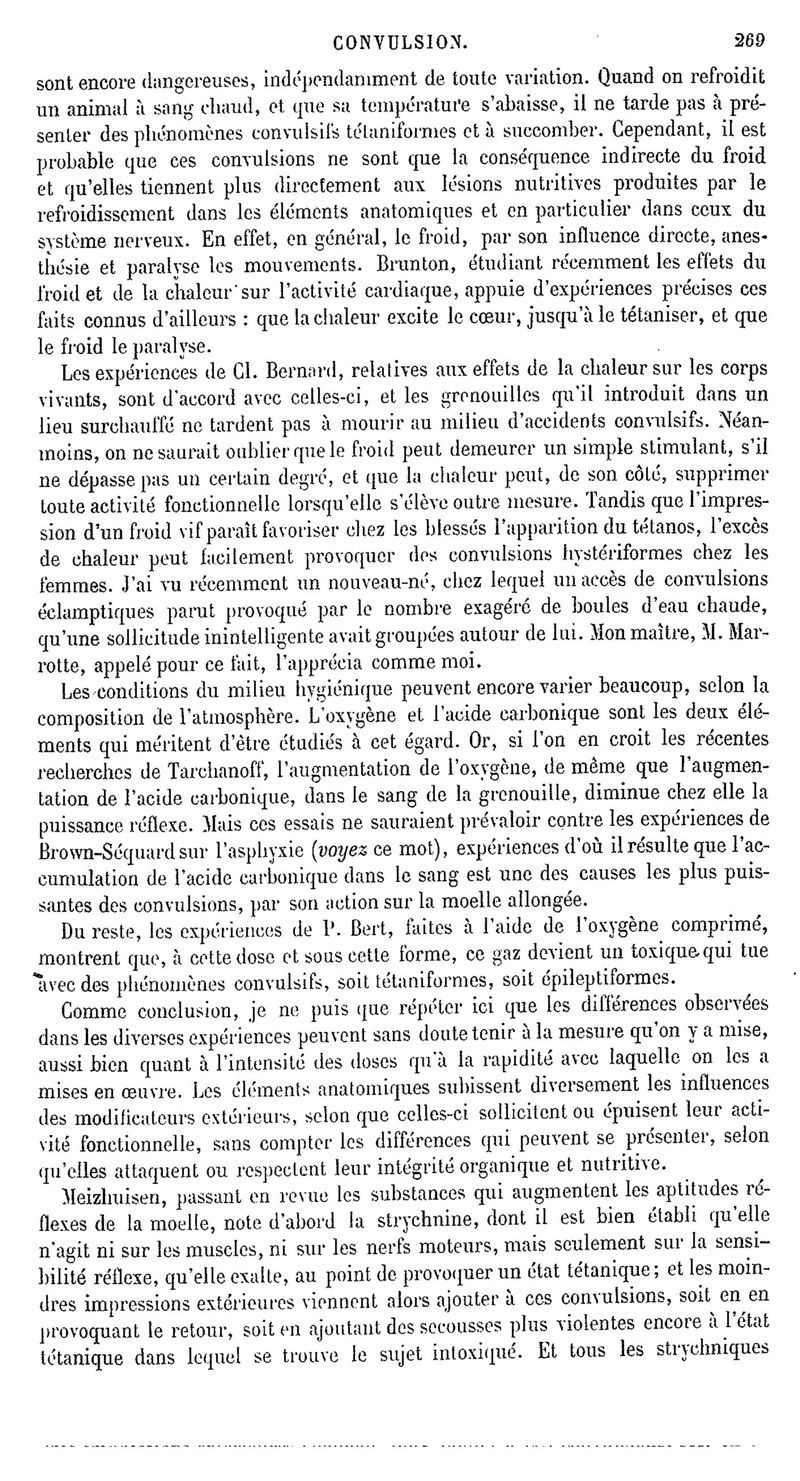 CONVULSION. 269

sont encore dangereuses, indépendamment de toute variation. Quand on refroidit un animal à sang chaud, et que sa température s'abaisse, il ne tarde pas à présenter des phénomènes convulsifs tétaniformes et à succomber. Cependant, il est probable que ces convulsions ne sont que la conséquence indirecte du froid et qu'elles tiennent plus directement aux lésions nutritives produites par le refroidissement dans les éléments anatomiques et en particulier dans ceux du système nerveux. En effet, en général, le froid, par son influence directe, anesthésie et paralyse les mouvements. Brunton, étudiant récemment les effets du froid et de la chaleur sur l'activité cardiaque, appuie d'expériences précises ces faits connus d'ailleurs : que la chaleur excite le cœur, jusqu'à le tétaniser, et que le froid le paralyse.

Les expériences de Cl. Bernard, relatives aux effets de la chaleur sur les corps vivants, sont d'accord avec celles-ci, et les grenouilles qu'il introduit dans un lieu surchauffé ne tardent pas à mourir au milieu d'accidents convulsifs. Néanmoins, on ne saurait oublier que le froid peut demeurer un simple stimulant, s'il ne dépasse pas un certain degré, et que la chaleur peut, de son côté, supprimer toute activité fonctionnelle lorsqu'elle s'élève outre mesure. Tandis que l'impression d'un froid vif paraît favoriser chez les blessés l'apparition du tétanos, l'excès de chaleur peut facilement provoquer des convulsions hystériformes chez les femmes. J'ai vu récemment un nouveau-né, chez lequel un accès de convulsions éclamptiques parut provoqué par le nombre exagéré de boules d'eau chaude, qu'une sollicitude inintelligente avait groupées autour de lui. Mon maître, M. Marrotte, appelé pour ce fait, l'apprécia comme moi.

Les conditions du milieu hygiénique peuvent encore varier beaucoup, selon la composition de l'atmosphère. L'oxygène et l'acide carbonique sont les deux éléments qui méritent d'être étudiés à cet égard. Or, si l'on en croit les récentes recherches de Tarchanoff, l'augmentation de l'oxygène, de même que l'augmentation de l'acide carbonique, dans le sang de la grenouille, diminue chez elle la puissance réflexe. Mais ces essais ne sauraient prévaloir contre les expériences de Brown-Séquard sur l'asphyxie (voyez ce mot), expériences d'où il résulte que l'accumulation de l'acide carbonique dans le sang est une des causes les plus puissantes des convulsions, par son action sur la moelle allongée.

Du reste, les expériences de P. Bert, faites à l'aide de l'oxygène comprimé, montrent que, à cette dose et sous cette forme, ce gaz devient un toxique qui tue avec des phénomènes convulsifs, soit tétaniformes, soit épileptiformes.

Comme conclusion, je ne puis que répéter ici que les différences observées dans les diverses expériences peuvent sans doute tenir à la mesure qu'on y a mise, aussi bien quant à l'intensité des doses qu'à la rapidité avec laquelle on les a mises en œuvre. Les éléments anatomiques subissent diversement les influences des modificateurs extérieurs, selon que celles-ci sollicitent ou épuisent leur activité fonctionnelle, sans compter les différences qui peuvent se présenter, selon qu'elles attaquent ou respectent leur intégrité organique et nutritive.

Meizhuisen, passant en revue les substances qui augmentent les aptitudes réflexes de la moelle, note d'abord la strychnine, dont il est bien établi qu'elle n'agit ni sur les muscles, ni sur les nerfs moteurs, mais seulement sur la sensibilité réflexe, qu'elle exalte, au point de provoquer un état tétanique; et les moindres impressions extérieures viennent alors ajouter à ces convulsions, soit en provoquant le retour, soit en ajoutant des secousses plus violentes encore à l'état tétanique dans lequel se trouve le sujet intoxiqué. Et tous les strychniques